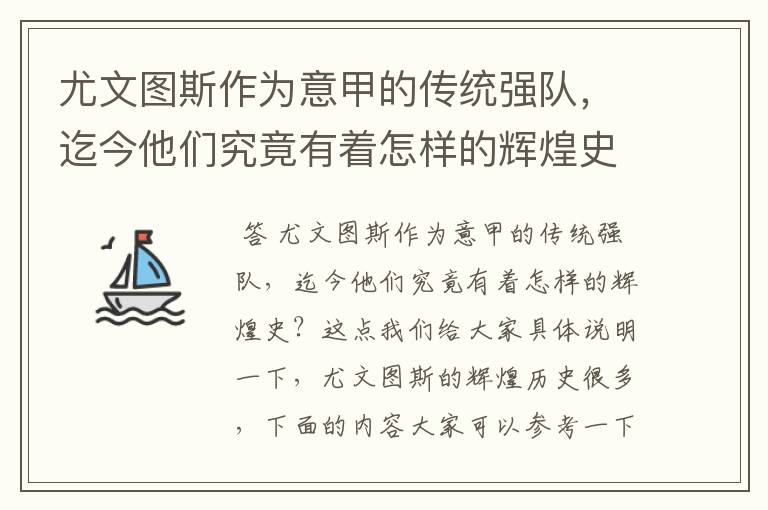 尤文图斯作为意甲的传统强队，迄今他们究竟有着怎样的辉煌史

答 尤文图斯作为意甲的传统强队，迄今他们究竟有着怎样的辉煌史？这点我们给大家具体说明一下，尤文图斯的辉煌历史很多，下面的内容大家可以参考一下